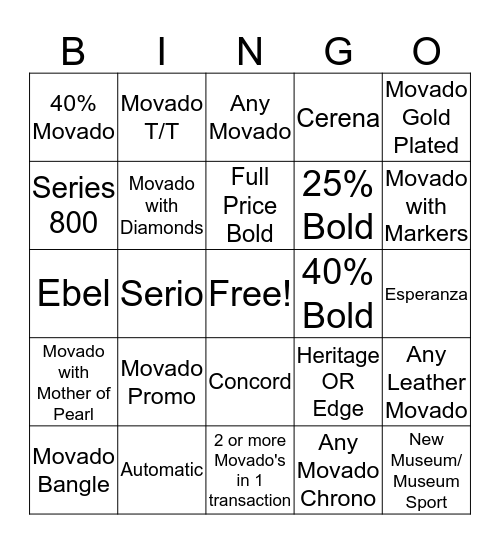 | B | I | N | G | O |
|---|---|---|---|---|
| 40% Movado | Movado T/T | Any Movado | Cerena | Movado Gold Plated |
| Series 800 | Movado with Diamonds | Full Price Bold | 25% Bold | Movado with Markers |
| Ebel | Serio | Free! | 40% Bold | Esperanza |
| Movado with Mother of Pearl | Movado Promo | Concord | Heritage OR Edge | Any Leather Movado |
| Movado Bangle | Automatic | 2 or more Movado's in 1 transaction | Any Movado Chrono | New Museum/ Museum Sport |